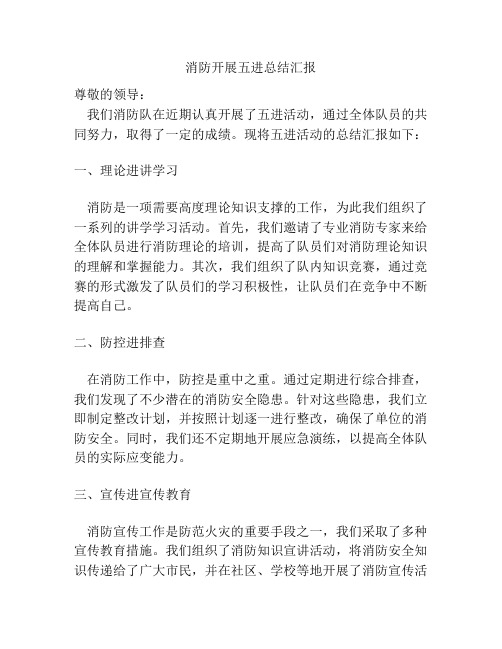 消防开展五进总结汇报

尊敬的领导：

我们消防队在近期认真开展了五进活动，通过全体队员的共同努力，取得了一定的成绩。现将五进活动的总结汇报如下：

一、理论进讲学习

消防是一项需要高度理论知识支撑的工作，为此我们组织了一系列的讲学学习活动。首先，我们邀请了专业消防专家来给全体队员进行消防理论的培训，提高了队员们对消防理论知识的理解和掌握能力。其次，我们组织了队内知识竞赛，通过竞赛的形式激发了队员们的学习积极性，让队员们在竞争中不断提高自己。

二、防控进排查

在消防工作中，防控是重中之重。通过定期进行综合排查，我们发现了不少潜在的消防安全隐患。针对这些隐患，我们立即制定整改计划，并按照计划逐一进行整改，确保了单位的消防安全。同时，我们还不定期地开展应急演练，以提高全体队员的实际应变能力。

三、宣传进宣传教育

消防宣传工作是防范火灾的重要手段之一，我们采取了多种宣传教育措施。我们组织了消防知识宣讲活动，将消防安全知识传递给了广大市民，并在社区、学校等地开展了消防宣传活